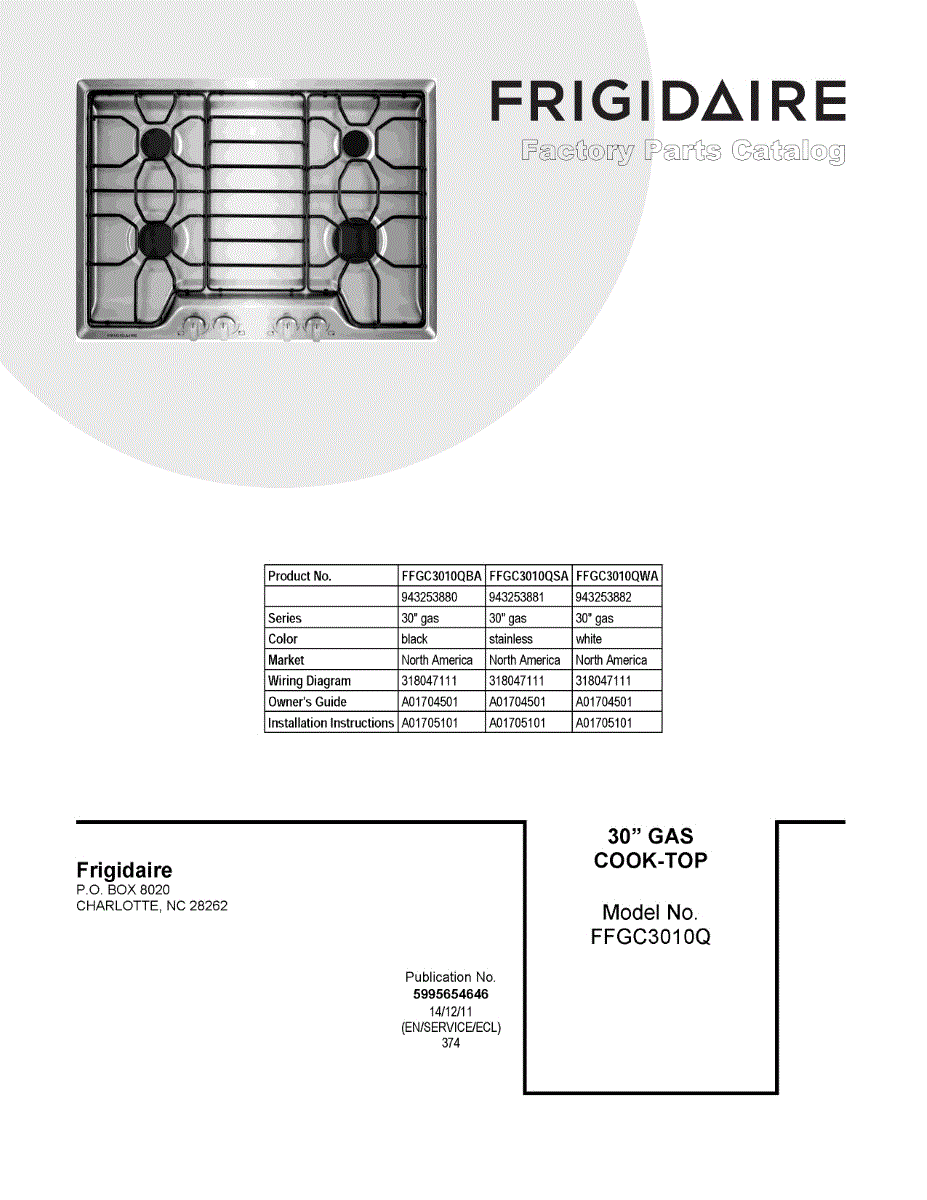 FRIGIDAIRE
Factory Parts Catalog

| Product No. | FFGC3010QBA | FFGC3010QSA | FFGC3010QWA |
|---|---|---|---|
| | 943253880 | 943253881 | 943253882 |
| Series | 30" gas | 30" gas | 30" gas |
| Color | black | stainless | white |
| Market | North America | North America | North America |
| Wiring Diagram | 318047111 | 318047111 | 318047111 |
| Owner's Guide | A01704501 | A01704501 | A01704501 |
| Installation Instructions | A01705101 | A01705101 | A01705101 |

Frigidaire
P.O. BOX 8020
CHARLOTTE, NC 28262

Publication No.
5995654646
14/12/11
(EN/SERVICE/ECL)
374

30" GAS
COOK-TOP

Model No.
FFGC3010Q